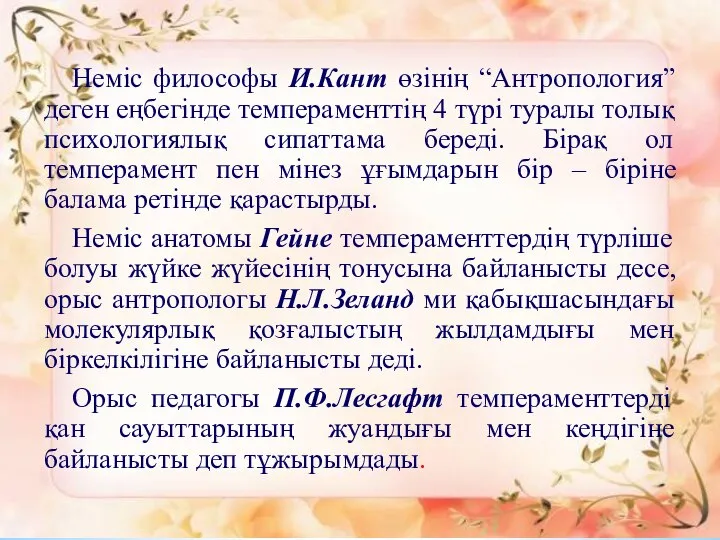 Неміс философы И.Кант өзінің “Антропология” деген еңбегінде темпераменттің 4 түрі туралы толық психологиялық сипаттама береді. Бірақ ол темперамент пен мінез ұғымдарын бір – біріне балама ретінде қарастырды.

Неміс анатомы Гейне темпераменттердің түрліше болуы жүйке жүйесінің тонусына байланысты десе, орыс антропологы Н.Л.Зеланд ми қабықшасындағы молекулярлық қозғалыстың жылдамдығы мен біркелкілігіне байланысты деді.

Орыс педагогы П.Ф.Лесгафт темпераменттерді қан сауыттарының жуандығы мен кеңдігіне байланысты деп тұжырымдады.